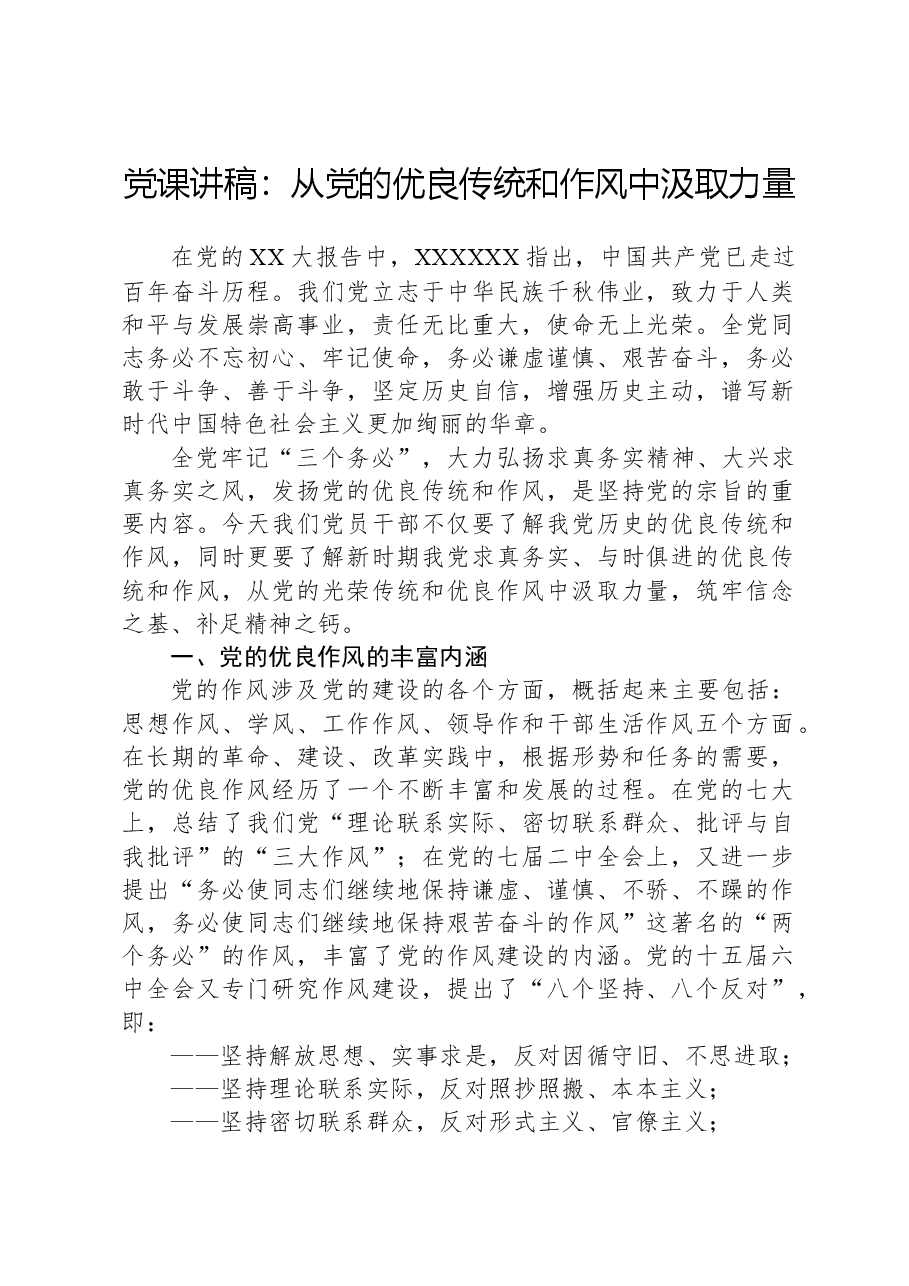 党课讲稿：从党的优良传统和作风中汲取力量

在党的XX大报告中，XXXXXX指出，中国共产党已走过百年奋斗历程。我们党立志于中华民族千秋伟业，致力于人类和平与发展崇高事业，责任无比重大，使命无上光荣。全党同志务必不忘初心、牢记使命，务必谦虚谨慎、艰苦奋斗，务必敢于斗争、善于斗争，坚定历史自信，增强历史主动，谱写新时代中国特色社会主义更加绚丽的华章。

全党牢记“三个务必”，大力弘扬求真务实精神、大兴求真务实之风，发扬党的优良传统和作风，是坚持党的宗旨的重要内容。今天我们党员干部不仅要了解我党历史的优良传统和作风，同时更要了解新时期我党求真务实、与时俱进的优良传统和作风，从党的光荣传统和优良作风中汲取力量，筑牢信念之基、补足精神之钙。

一、党的优良作风的丰富内涵

党的作风涉及党的建设的各个方面，概括起来主要包括：思想作风、学风、工作作风、领导作和干部生活作风五个方面。在长期的革命、建设、改革实践中，根据形势和任务的需要，党的优良作风经历了一个不断丰富和发展的过程。在党的七大上，总结了我们党“理论联系实际、密切联系群众、批评与自我批评”的“三大作风”；在党的七届二中全会上，又进一步提出“务必使同志们继续地保持谦虚、谨慎、不骄、不躁的作风，务必使同志们继续地保持艰苦奋斗的作风”这著名的“两个务必”的作风，丰富了党的作风建设的内涵。党的十五届六中全会又专门研究作风建设，提出了“八个坚持、八个反对”，即：

——坚持解放思想、实事求是，反对因循守旧、不思进取；

——坚持理论联系实际，反对照抄照搬、本本主义；

——坚持密切联系群众，反对形式主义、官僚主义；